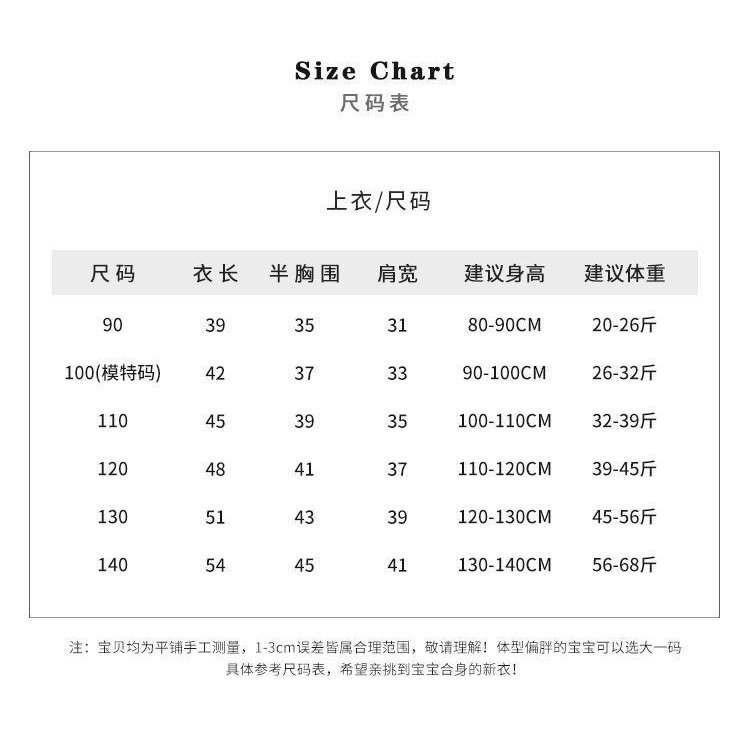 Size Chart
尺码表

上衣/尺码

| 尺码 | 衣长 | 半胸围 | 肩宽 | 建议身高 | 建议体重 |
|---|---|---|---|---|---|
| 90 | 39 | 35 | 31 | 80-90CM | 20-26斤 |
| 100(模特码) | 42 | 37 | 33 | 90-100CM | 26-32斤 |
| 110 | 45 | 39 | 35 | 100-110CM | 32-39斤 |
| 120 | 48 | 41 | 37 | 110-120CM | 39-45斤 |
| 130 | 51 | 43 | 39 | 120-130CM | 45-56斤 |
| 140 | 54 | 45 | 41 | 130-140CM | 56-68斤 |

注：宝贝均为平铺手工测量，1-3cm误差皆属合理范围，敬请理解！体型偏胖的宝宝可以选大一码
具体参考尺码表，希望亲挑到宝宝合身的新衣！